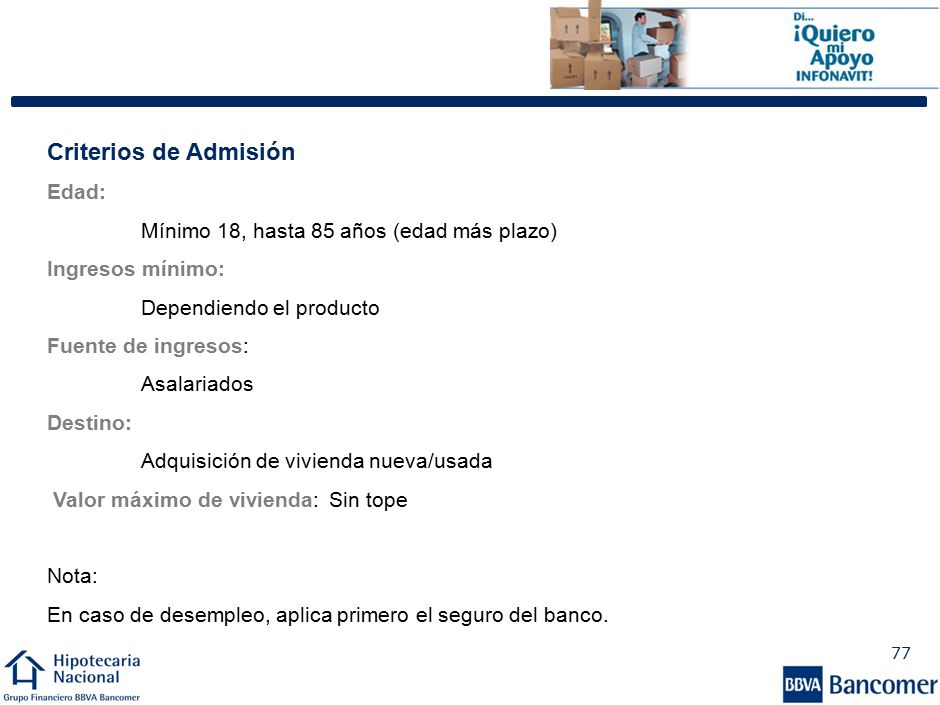 Di... ¡Quiero mi Apoyo INFONAVIT!

Criterios de Admisión

Edad:

Mínimo 18, hasta 85 años (edad más plazo)

Ingresos mínimo:

Dependiendo el producto

Fuente de ingresos:

Asalariados

Destino:

Adquisición de vivienda nueva/usada

Valor máximo de vivienda: Sin tope

Nota:

En caso de desempleo, aplica primero el seguro del banco.

77

Hipotecaria Nacional
Grupo Financiero BBVA Bancomer

BBVA Bancomer